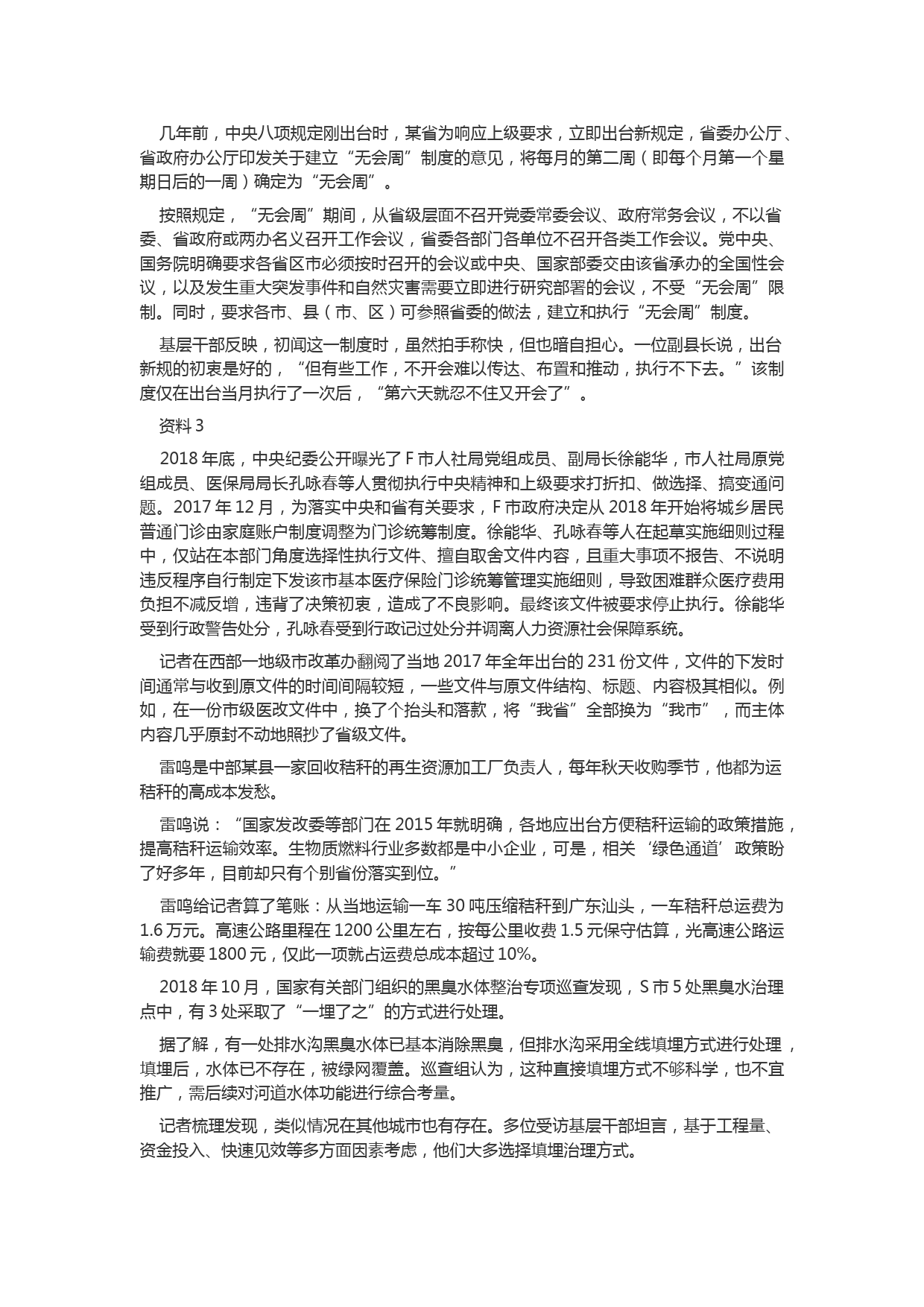 几年前，中央八项规定刚出台时，某省为响应上级要求，立即出台新规定，省委办公厅、省政府办公厅印发关于建立“无会周”制度的意见，将每月的第二周（即每个月第一个星期日后的一周）确定为“无会周”。

按照规定，“无会周”期间，从省级层面不召开党委常委会议、政府常务会议，不以省委、省政府或两办名义召开工作会议，省委各部门各单位不召开各类工作会议。党中央、国务院明确要求各省区市必须按时召开的会议或中央、国家部委交由该省承办的全国性会议，以及发生重大突发事件和自然灾害需要立即进行研究部署的会议，不受“无会周”限制。同时，要求各市、县（市、区）可参照省委的做法，建立和执行“无会周”制度。

基层干部反映，初闻这一制度时，虽然拍手称快，但也暗自担心。一位副县长说，出台新规的初衷是好的，“但有些工作，不开会难以传达、布置和推动，执行不下去。”该制度仅在出台当月执行了一次后，“第六天就忍不住又开会了”。

资料 3

2018 年底，中央纪委公开曝光了 F 市人社局党组成员、副局长徐能华，市人社局原党组成员、医保局局长孔咏春等人贯彻执行中央精神和上级要求打折扣、做选择、搞变通问题。2017 年 12 月，为落实中央和省有关要求，F 市政府决定从 2018 年开始将城乡居民普通门诊由家庭账户制度调整为门诊统筹制度。徐能华、孔咏春等人在起草实施细则过程中，仅站在本部门角度选择性执行文件、擅自取舍文件内容，且重大事项不报告、不说明违反程序自行制定下发该市基本医疗保险门诊统筹管理实施细则，导致困难群众医疗费用负担不减反增，违背了决策初衷，造成了不良影响。最终该文件被要求停止执行。徐能华受到行政警告处分，孔咏春受到行政记过处分并调离人力资源社会保障系统。

记者在西部一地级市改革办翻阅了当地 2017 年全年出台的 231 份文件，文件的下发时间通常与收到原文件的时间间隔较短，一些文件与原文件结构、标题、内容极其相似。例如，在一份市级医改文件中，换了个抬头和落款，将“我省”全部换为“我市”，而主体内容几乎原封不动地照抄了省级文件。

雷鸣是中部某县一家回收秸秆的再生资源加工厂负责人，每年秋天收购季节，他都为运秸秆的高成本发愁。

雷鸣说：“国家发改委等部门在 2015 年就明确，各地应出台方便秸秆运输的政策措施，提高秸秆运输效率。生物质燃料行业多数都是中小企业，可是，相关‘绿色通道’政策盼了好多年，目前却只有个别省份落实到位。”

雷鸣给记者算了笔账：从当地运输一车 30 吨压缩秸秆到广东汕头，一车秸秆总运费为 1.6 万元。高速公路里程在 1200 公里左右，按每公里收费 1.5 元保守估算，光高速公路运输费就要 1800 元，仅此一项就占运费总成本超过 10%。

2018 年 10 月，国家有关部门组织的黑臭水体整治专项巡查发现，S 市 5 处黑臭水治理点中，有 3 处采取了“一埋了之”的方式进行处理。

据了解，有一处排水沟黑臭水体已基本消除黑臭，但排水沟采用全线填埋方式进行处理，填埋后，水体已不存在，被绿网覆盖。巡查组认为，这种直接填埋方式不够科学，也不宜推广，需后续对河道水体功能进行综合考量。

记者梳理发现，类似情况在其他城市也有存在。多位受访基层干部坦言，基于工程量、资金投入、快速见效等多方面因素考虑，他们大多选择填埋治理方式。